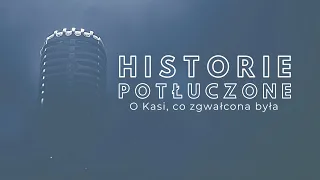 HISTORIE
POTŁUCZONE
O Kasi, co zgwałcona była